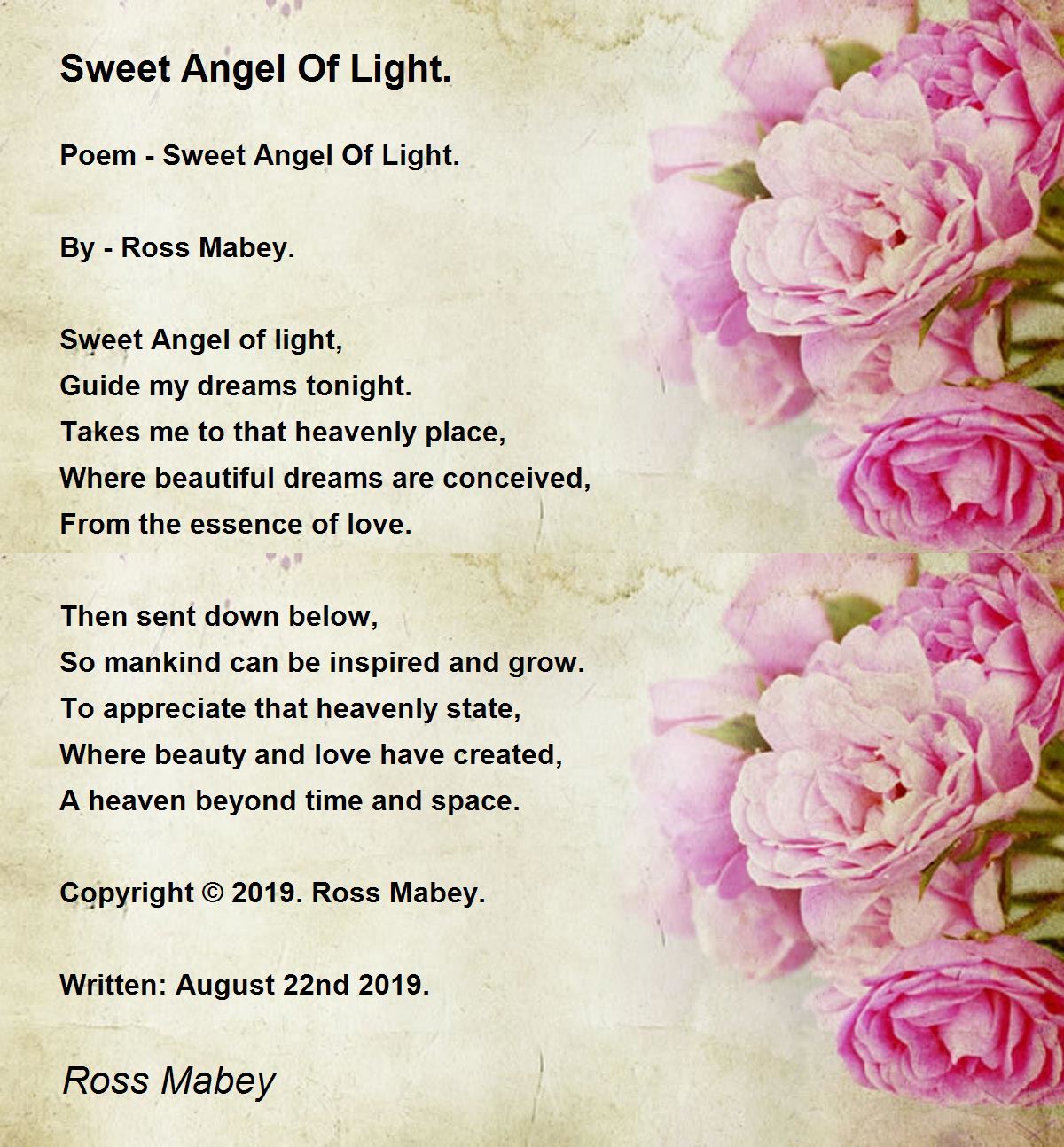 Sweet Angel Of Light.

Poem - Sweet Angel Of Light.

By - Ross Mabey.

Sweet Angel of light,
Guide my dreams tonight.
Takes me to that heavenly place,
Where beautiful dreams are conceived,
From the essence of love.

Then sent down below,
So mankind can be inspired and grow.
To appreciate that heavenly state,
Where beauty and love have created,
A heaven beyond time and space.

Copyright © 2019. Ross Mabey.

Written: August 22nd 2019.

Ross Mabey